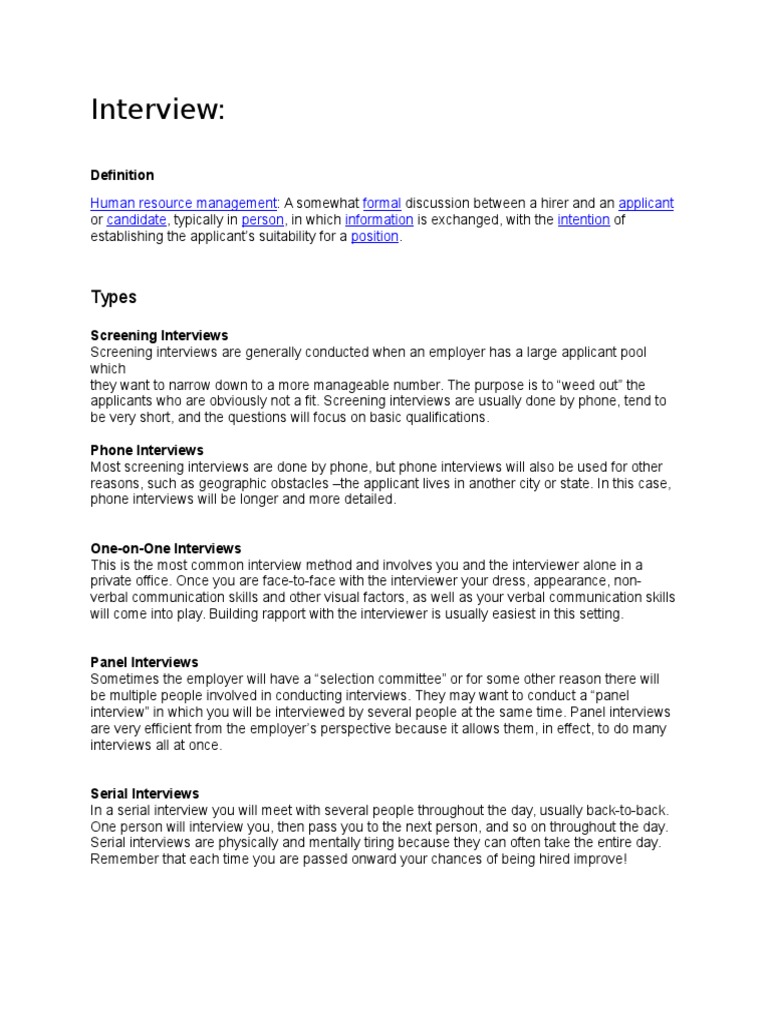 Interview:

Definition

Human resource management: A somewhat formal discussion between a hirer and an applicant or candidate, typically in person, in which information is exchanged, with the intention of establishing the applicant's suitability for a position.

Types

Screening Interviews
Screening interviews are generally conducted when an employer has a large applicant pool which
they want to narrow down to a more manageable number. The purpose is to "weed out" the applicants who are obviously not a fit. Screening interviews are usually done by phone, tend to be very short, and the questions will focus on basic qualifications.

Phone Interviews
Most screening interviews are done by phone, but phone interviews will also be used for other reasons, such as geographic obstacles –the applicant lives in another city or state. In this case, phone interviews will be longer and more detailed.

One-on-One Interviews
This is the most common interview method and involves you and the interviewer alone in a private office. Once you are face-to-face with the interviewer your dress, appearance, non-verbal communication skills and other visual factors, as well as your verbal communication skills will come into play. Building rapport with the interviewer is usually easiest in this setting.

Panel Interviews
Sometimes the employer will have a "selection committee" or for some other reason there will be multiple people involved in conducting interviews. They may want to conduct a "panel interview" in which you will be interviewed by several people at the same time. Panel interviews are very efficient from the employer's perspective because it allows them, in effect, to do many interviews all at once.

Serial Interviews
In a serial interview you will meet with several people throughout the day, usually back-to-back. One person will interview you, then pass you to the next person, and so on throughout the day. Serial interviews are physically and mentally tiring because they can often take the entire day. Remember that each time you are passed onward your chances of being hired improve!